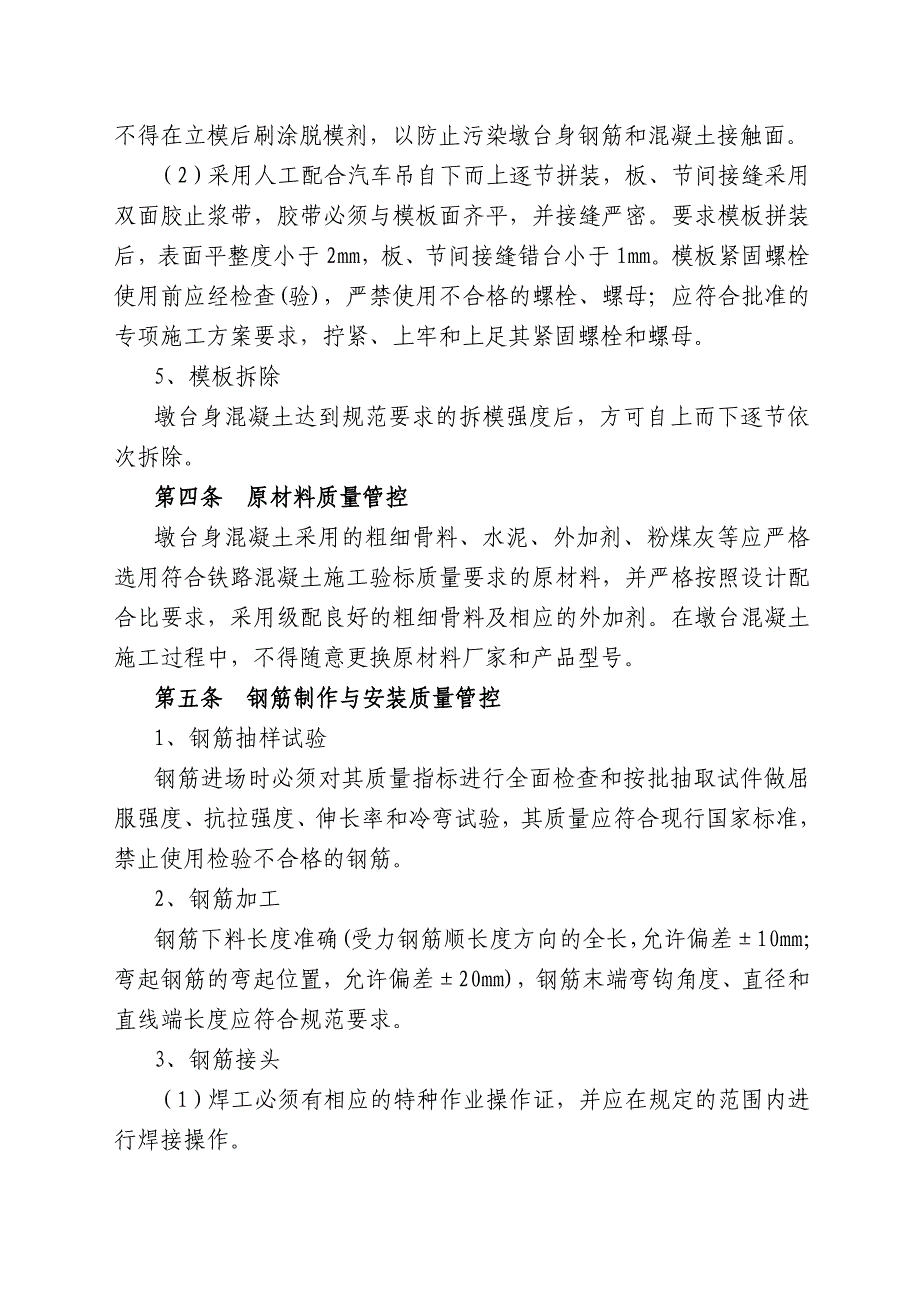 不得在立模后刷涂脱模剂，以防止污染墩台身钢筋和混凝土接触面。

（2）采用人工配合汽车吊自下而上逐节拼装，板、节间接缝采用双面胶止浆带，胶带必须与模板面齐平，并接缝严密。要求模板拼装后，表面平整度小于 2mm，板、节间接缝错台小于 1mm。模板紧固螺栓使用前应经检查(验)，严禁使用不合格的螺栓、螺母；应符合批准的专项施工方案要求，拧紧、上牢和上足其紧固螺栓和螺母。

5、模板拆除

墩台身混凝土达到规范要求的拆模强度后，方可自上而下逐节依次拆除。

第四条　原材料质量管控

墩台身混凝土采用的粗细骨料、水泥、外加剂、粉煤灰等应严格选用符合铁路混凝土施工验标质量要求的原材料，并严格按照设计配合比要求，采用级配良好的粗细骨料及相应的外加剂。在墩台混凝土施工过程中，不得随意更换原材料厂家和产品型号。

第五条　钢筋制作与安装质量管控

1、钢筋抽样试验

钢筋进场时必须对其质量指标进行全面检查和按批抽取试件做屈服强度、抗拉强度、伸长率和冷弯试验，其质量应符合现行国家标准，禁止使用检验不合格的钢筋。

2、钢筋加工

钢筋下料长度准确(受力钢筋顺长度方向的全长，允许偏差±10mm；弯起钢筋的弯起位置，允许偏差±20mm)，钢筋末端弯钩角度、直径和直线端长度应符合规范要求。

3、钢筋接头

（1）焊工必须有相应的特种作业操作证，并应在规定的范围内进行焊接操作。